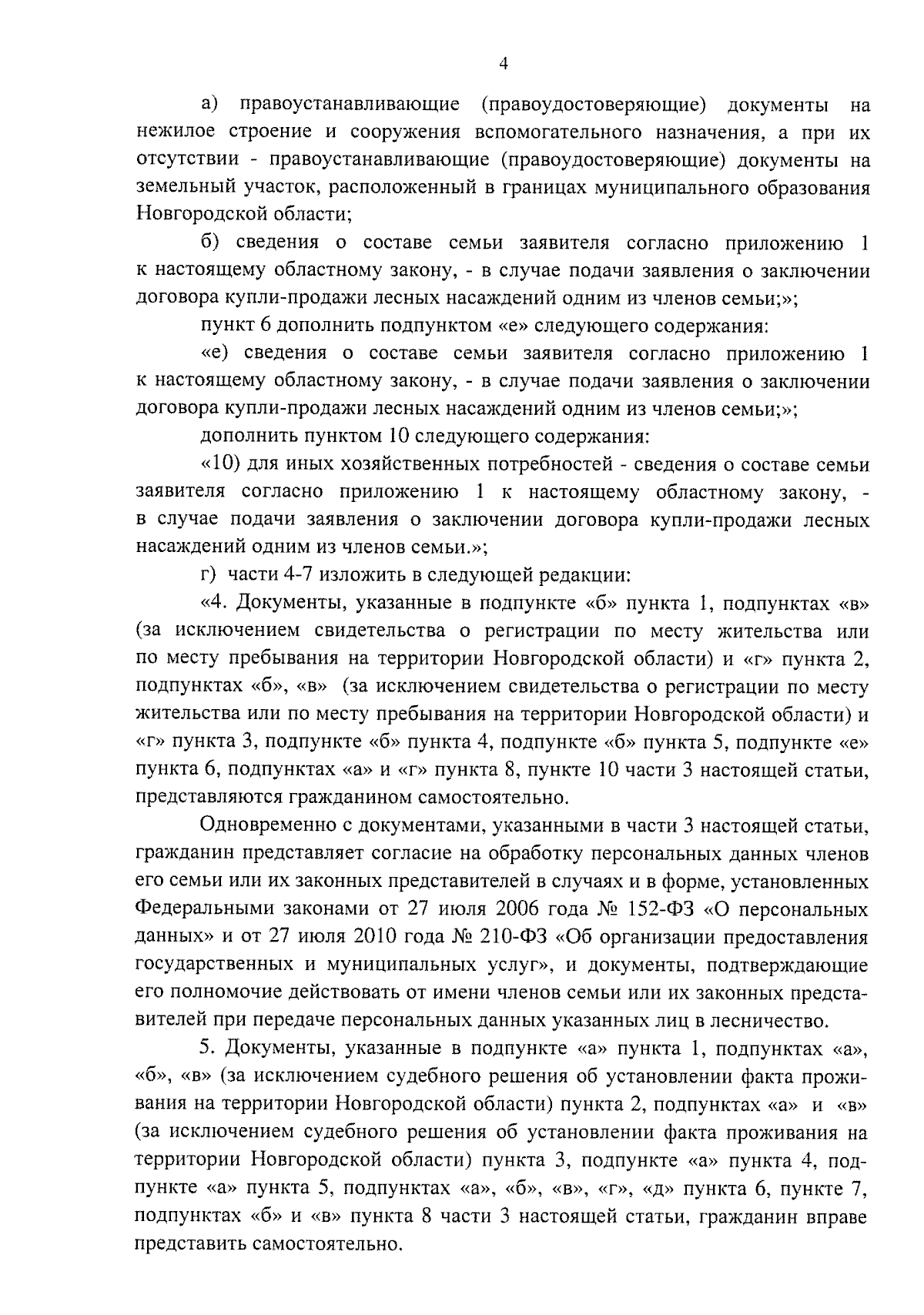 4

а) правоустанавливающие (правоудостоверяющие) документы на нежилое строение и сооружения вспомогательного назначения, а при их отсутствии - правоустанавливающие (правоудостоверяющие) документы на земельный участок, расположенный в границах муниципального образования Новгородской области;

б) сведения о составе семьи заявителя согласно приложению 1 к настоящему областному закону, - в случае подачи заявления о заключении договора купли-продажи лесных насаждений одним из членов семьи;»;

пункт 6 дополнить подпунктом «е» следующего содержания:

«е) сведения о составе семьи заявителя согласно приложению 1 к настоящему областному закону, - в случае подачи заявления о заключении договора купли-продажи лесных насаждений одним из членов семьи;»;

дополнить пунктом 10 следующего содержания:

«10) для иных хозяйственных потребностей - сведения о составе семьи заявителя согласно приложению 1 к настоящему областному закону, - в случае подачи заявления о заключении договора купли-продажи лесных насаждений одним из членов семьи.»;

г) части 4-7 изложить в следующей редакции:

«4. Документы, указанные в подпункте «б» пункта 1, подпунктах «в» (за исключением свидетельства о регистрации по месту жительства или по месту пребывания на территории Новгородской области) и «г» пункта 2, подпунктах «б», «в» (за исключением свидетельства о регистрации по месту жительства или по месту пребывания на территории Новгородской области) и «г» пункта 3, подпункте «б» пункта 4, подпункте «б» пункта 5, подпункте «е» пункта 6, подпунктах «а» и «г» пункта 8, пункте 10 части 3 настоящей статьи, представляются гражданином самостоятельно.

Одновременно с документами, указанными в части 3 настоящей статьи, гражданин представляет согласие на обработку персональных данных членов его семьи или их законных представителей в случаях и в форме, установленных Федеральными законами от 27 июля 2006 года № 152-ФЗ «О персональных данных» и от 27 июля 2010 года № 210-ФЗ «Об организации предоставления государственных и муниципальных услуг», и документы, подтверждающие его полномочие действовать от имени членов семьи или их законных представителей при передаче персональных данных указанных лиц в лесничество.

5. Документы, указанные в подпункте «а» пункта 1, подпунктах «а», «б», «в» (за исключением судебного решения об установлении факта проживания на территории Новгородской области) пункта 2, подпунктах «а» и «в» (за исключением судебного решения об установлении факта проживания на территории Новгородской области) пункта 3, подпункте «а» пункта 4, подпункте «а» пункта 5, подпунктах «а», «б», «в», «г», «д» пункта 6, пункте 7, подпунктах «б» и «в» пункта 8 части 3 настоящей статьи, гражданин вправе представить самостоятельно.